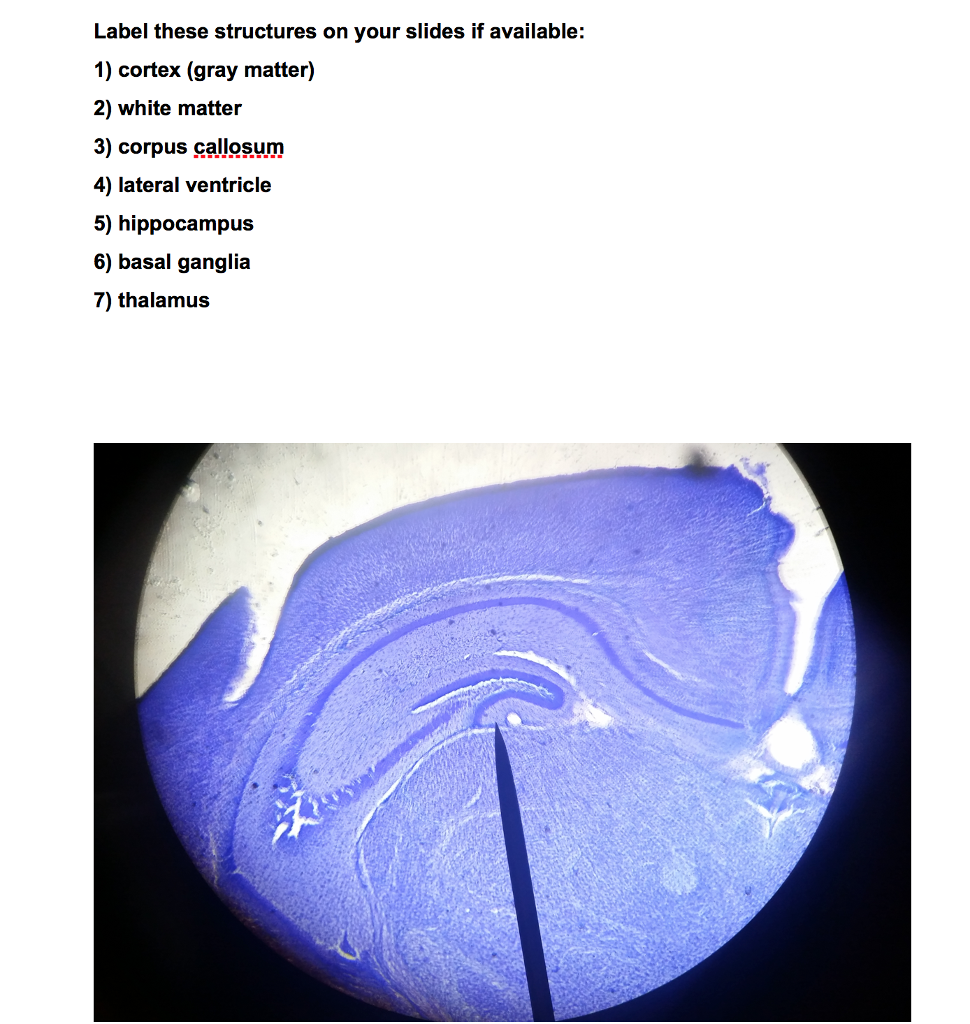 Label these structures on your slides if available:

1) cortex (gray matter)

2) white matter

3) corpus callosum

4) lateral ventricle

5) hippocampus

6) basal ganglia

7) thalamus